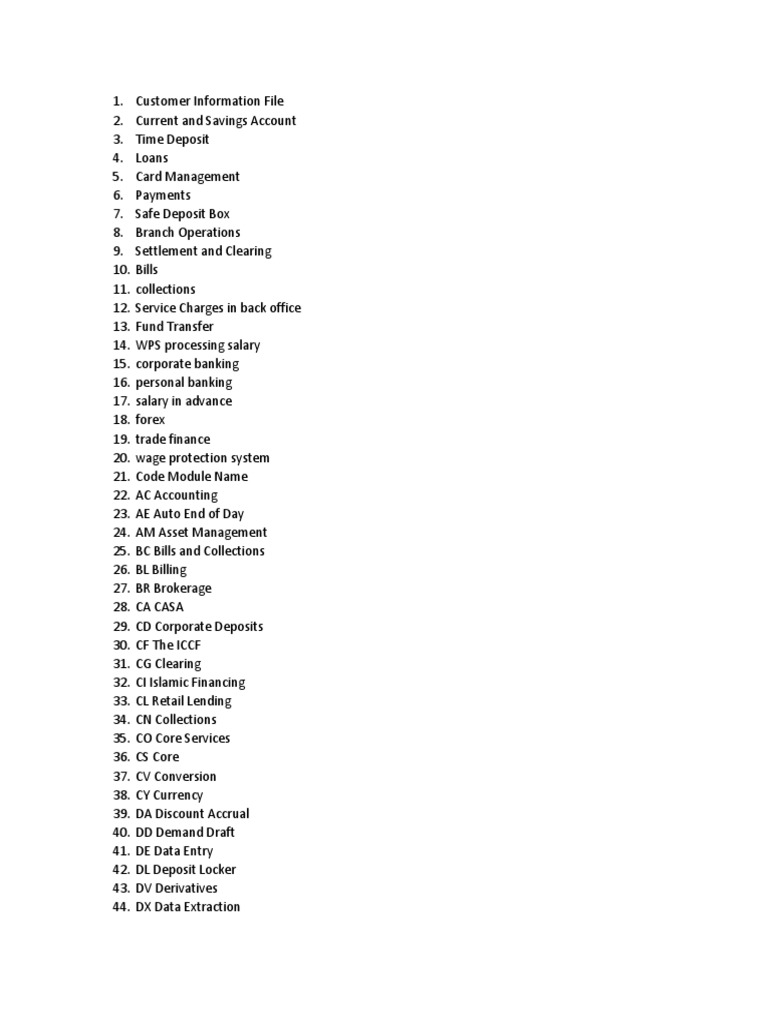 1. Customer Information File
2. Current and Savings Account
3. Time Deposit
4. Loans
5. Card Management
6. Payments
7. Safe Deposit Box
8. Branch Operations
9. Settlement and Clearing
10. Bills
11. collections
12. Service Charges in back office
13. Fund Transfer
14. WPS processing salary
15. corporate banking
16. personal banking
17. salary in advance
18. forex
19. trade finance
20. wage protection system
21. Code Module Name
22. AC Accounting
23. AE Auto End of Day
24. AM Asset Management
25. BC Bills and Collections
26. BL Billing
27. BR Brokerage
28. CA CASA
29. CD Corporate Deposits
30. CF The ICCF
31. CG Clearing
32. CI Islamic Financing
33. CL Retail Lending
34. CN Collections
35. CO Core Services
36. CS Core
37. CV Conversion
38. CY Currency
39. DA Discount Accrual
40. DD Demand Draft
41. DE Data Entry
42. DL Deposit Locker
43. DV Derivatives
44. DX Data Extraction